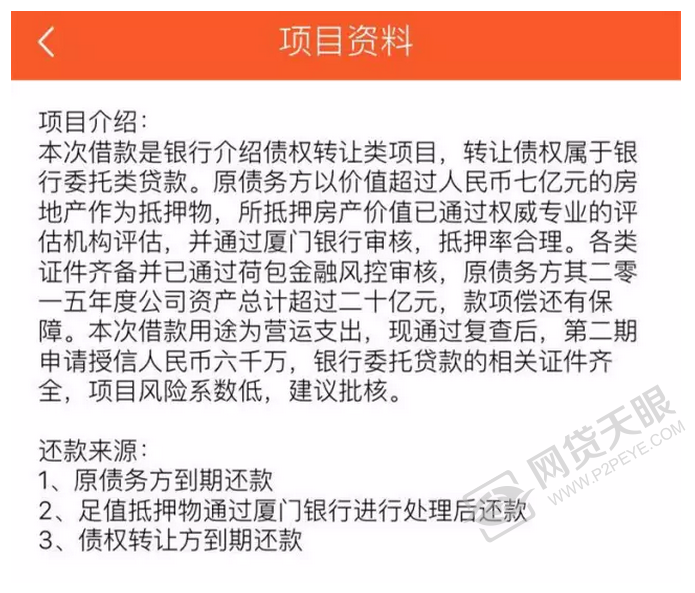 项目资料

项目介绍:
本次借款是银行介绍债权转让类项目，转让债权属于银行委托类贷款。原债务方以价值超过人民币七亿元的房地产作为抵押物，所抵押房产价值已通过权威专业的评估机构评估，并通过厦门银行审核，抵押率合理。各类证件齐备并已通过荷包金融风控审核，原债务方其二零一五年度公司资产总计超过二十亿元，款项偿还有保障。本次借款用途为营运支出，现通过复查后，第二期申请授信人民币六千万，银行委托贷款的相关证件齐全，项目风险系数低，建议批核。

还款来源:
1、原债务方到期还款
2、足值抵押物通过厦门银行进行处理后还款
3、债权转让方到期还款

网贷天眼
WWW.P2PEYE.COM